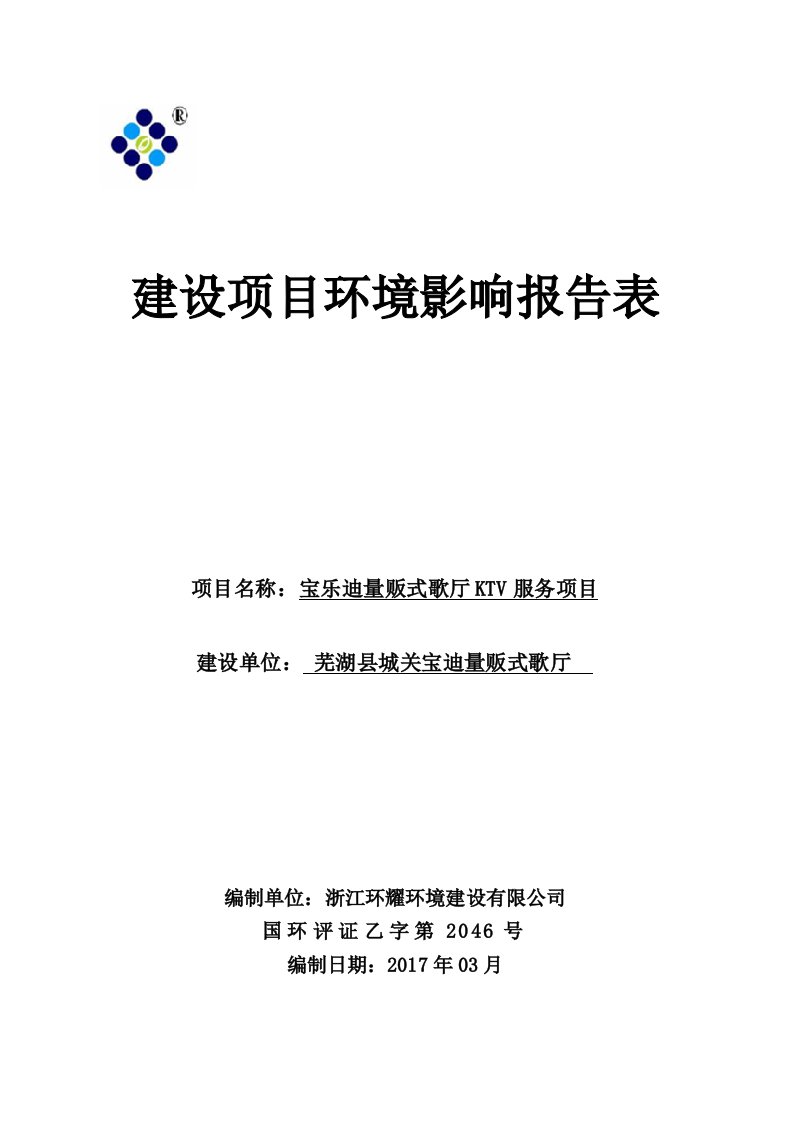 ®

建设项目环境影响报告表

项目名称：宝乐迪量贩式歌厅KTV服务项目

建设单位：芜湖县城关宝迪量贩式歌厅

编制单位：浙江环耀环境建设有限公司
国环评证乙字第 2046 号
编制日期：2017年03月